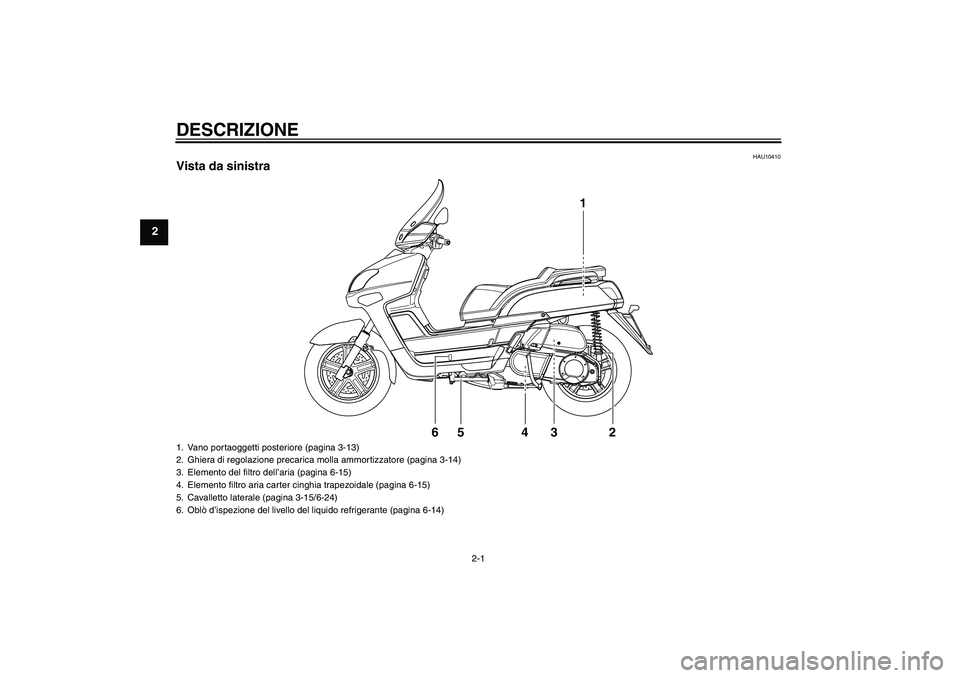 DESCRIZIONE

2

HAU10410

Vista da sinistra

1

6 5 4 3 2

1. Vano portaoggetti posteriore (pagina 3-13)
2. Ghiera di regolazione precarica molla ammortizzatore (pagina 3-14)
3. Elemento del filtro dell'aria (pagina 6-15)
4. Elemento filtro aria carter cinghia trapezoidale (pagina 6-15)
5. Cavalletto laterale (pagina 3-15/6-24)
6. Oblò d'ispezione del livello del liquido refrigerante (pagina 6-14)

2-1

carmanualsonline.info